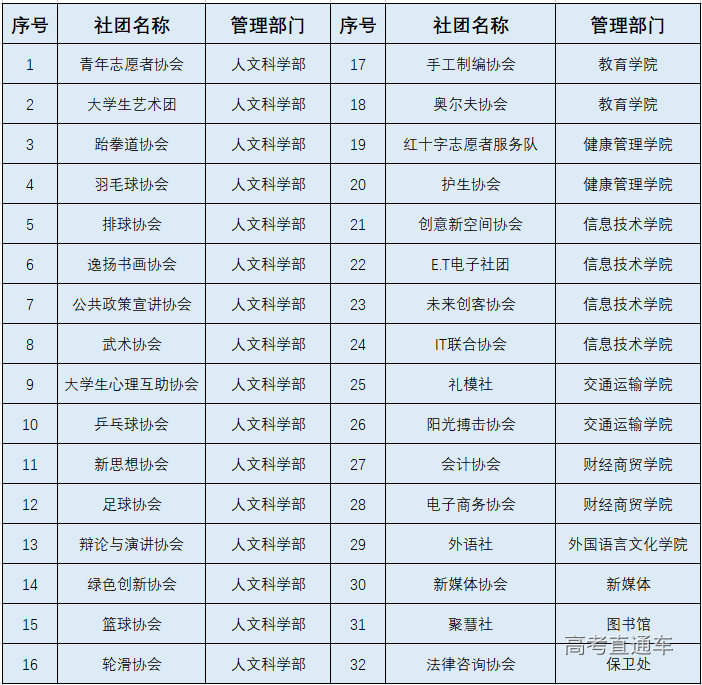 | 序号 | 社团名称 | 管理部门 | 序号 | 社团名称 | 管理部门 |
|---|---|---|---|---|---|
| 1 | 青年志愿者协会 | 人文科学部 | 17 | 手工制编协会 | 教育学院 |
| 2 | 大学生艺术团 | 人文科学部 | 18 | 奥尔夫协会 | 教育学院 |
| 3 | 跆拳道协会 | 人文科学部 | 19 | 红十字志愿者服务队 | 健康管理学院 |
| 4 | 羽毛球协会 | 人文科学部 | 20 | 护生协会 | 健康管理学院 |
| 5 | 排球协会 | 人文科学部 | 21 | 创意新空间协会 | 信息技术学院 |
| 6 | 逸扬书画协会 | 人文科学部 | 22 | E.T电子社团 | 信息技术学院 |
| 7 | 公共政策宣讲协会 | 人文科学部 | 23 | 未来创客协会 | 信息技术学院 |
| 8 | 武术协会 | 人文科学部 | 24 | IT联合协会 | 信息技术学院 |
| 9 | 大学生心理互助协会 | 人文科学部 | 25 | 礼模社 | 交通运输学院 |
| 10 | 乒乓球协会 | 人文科学部 | 26 | 阳光搏击协会 | 交通运输学院 |
| 11 | 新思想协会 | 人文科学部 | 27 | 会计协会 | 财经商贸学院 |
| 12 | 足球协会 | 人文科学部 | 28 | 电子商务协会 | 财经商贸学院 |
| 13 | 辩论与演讲协会 | 人文科学部 | 29 | 外语社 | 外国语言文化学院 |
| 14 | 绿色创新协会 | 人文科学部 | 30 | 新媒体协会 | 新媒体 |
| 15 | 篮球协会 | 人文科学部 | 31 | 聚慧社 | 图书馆 |
| 16 | 轮滑协会 | 人文科学部 | 32 | 法律咨询协会 | 保卫处 |

高考直通车